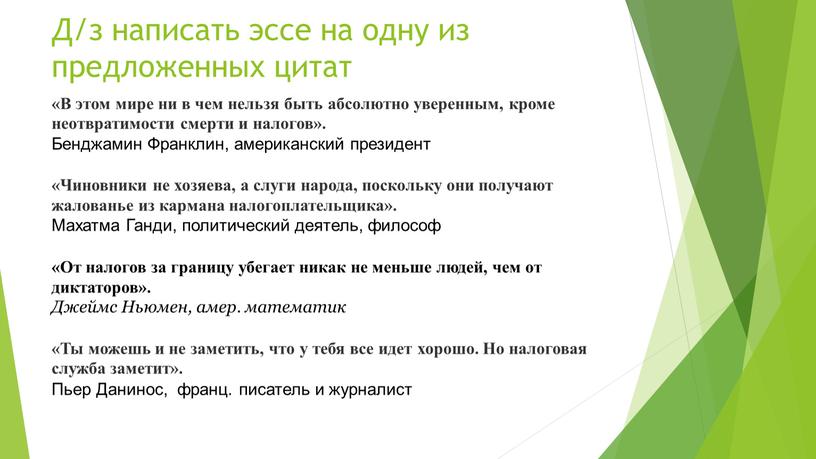 Д/з написать эссе на одну из предложенных цитат

«В этом мире ни в чем нельзя быть абсолютно уверенным, кроме неотвратимости смерти и налогов».
Бенджамин Франклин, американский президент

«Чиновники не хозяева, а слуги народа, поскольку они получают жалованье из кармана налогоплательщика».
Махатма Ганди, политический деятель, философ

«От налогов за границу убегает никак не меньше людей, чем от диктаторов».
Джеймс Ньюмен, амер. математик

«Ты можешь и не заметить, что у тебя все идет хорошо. Но налоговая служба заметит».
Пьер Данинос, франц. писатель и журналист